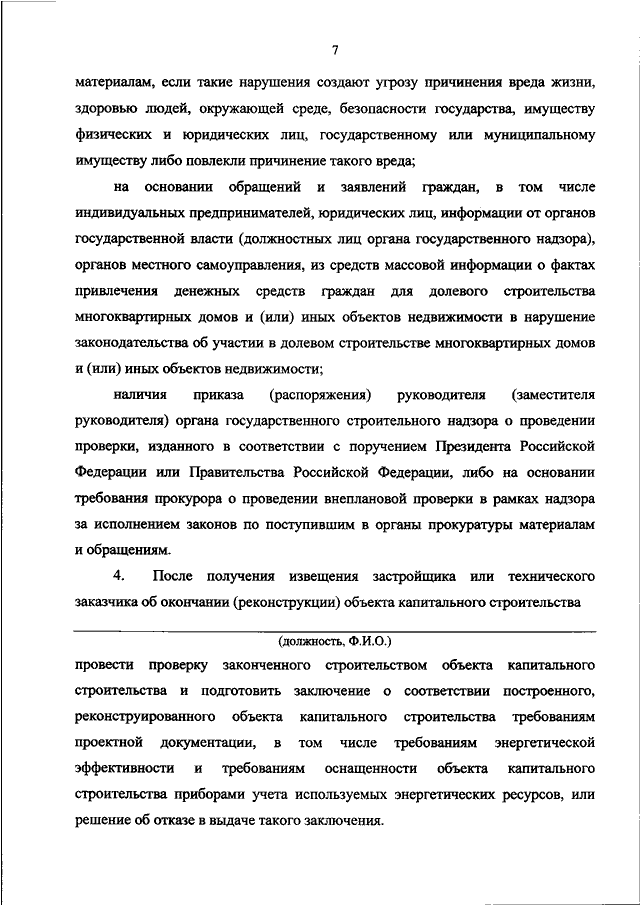 7

материалам, если такие нарушения создают угрозу причинения вреда жизни, здоровью людей, окружающей среде, безопасности государства, имуществу физических и юридических лиц, государственному или муниципальному имуществу либо повлекли причинение такого вреда;

на основании обращений и заявлений граждан, в том числе индивидуальных предпринимателей, юридических лиц, информации от органов государственной власти (должностных лиц органа государственного надзора), органов местного самоуправления, из средств массовой информации о фактах привлечения денежных средств граждан для долевого строительства многоквартирных домов и (или) иных объектов недвижимости в нарушение законодательства об участии в долевом строительстве многоквартирных домов и (или) иных объектов недвижимости;

наличия приказа (распоряжения) руководителя (заместителя руководителя) органа государственного строительного надзора о проведении проверки, изданного в соответствии с поручением Президента Российской Федерации или Правительства Российской Федерации, либо на основании требования прокурора о проведении внеплановой проверки в рамках надзора за исполнением законов по поступившим в органы прокуратуры материалам и обращениям.

4. После получения извещения застройщика или технического заказчика об окончании (реконструкции) объекта капитального строительства

(должность, Ф.И.О.)

провести проверку законченного строительством объекта капитального строительства и подготовить заключение о соответствии построенного, реконструированного объекта капитального строительства требованиям проектной документации, в том числе требованиям энергетической эффективности и требованиям оснащенности объекта капитального строительства приборами учета используемых энергетических ресурсов, или решение об отказе в выдаче такого заключения.